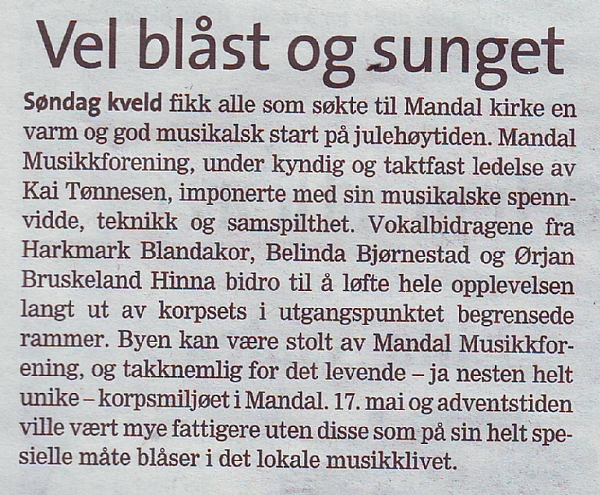 Vel blåst og sunget

Søndag kveld fikk alle som søkte til Mandal kirke en varm og god musikalsk start på julehøytiden. Mandal Musikkforening, under kyndig og taktfast ledelse av Kai Tønnesen, imponerte med sin musikalske spennvidde, teknikk og samspilthet. Vokalbidragene fra Harkmark Blandakor, Belinda Bjørnestad og Ørjan Bruskeland Hinna bidro til å løfte hele opplevelsen langt ut av korpsets i utgangspunktet begrensede rammer. Byen kan være stolt av Mandal Musikkforening, og takknemlig for det levende – ja nesten helt unike – korpsmiljøet i Mandal. 17. mai og adventstiden ville vært mye fattigere uten disse som på sin helt spesielle måte blåser i det lokale musikklivet.